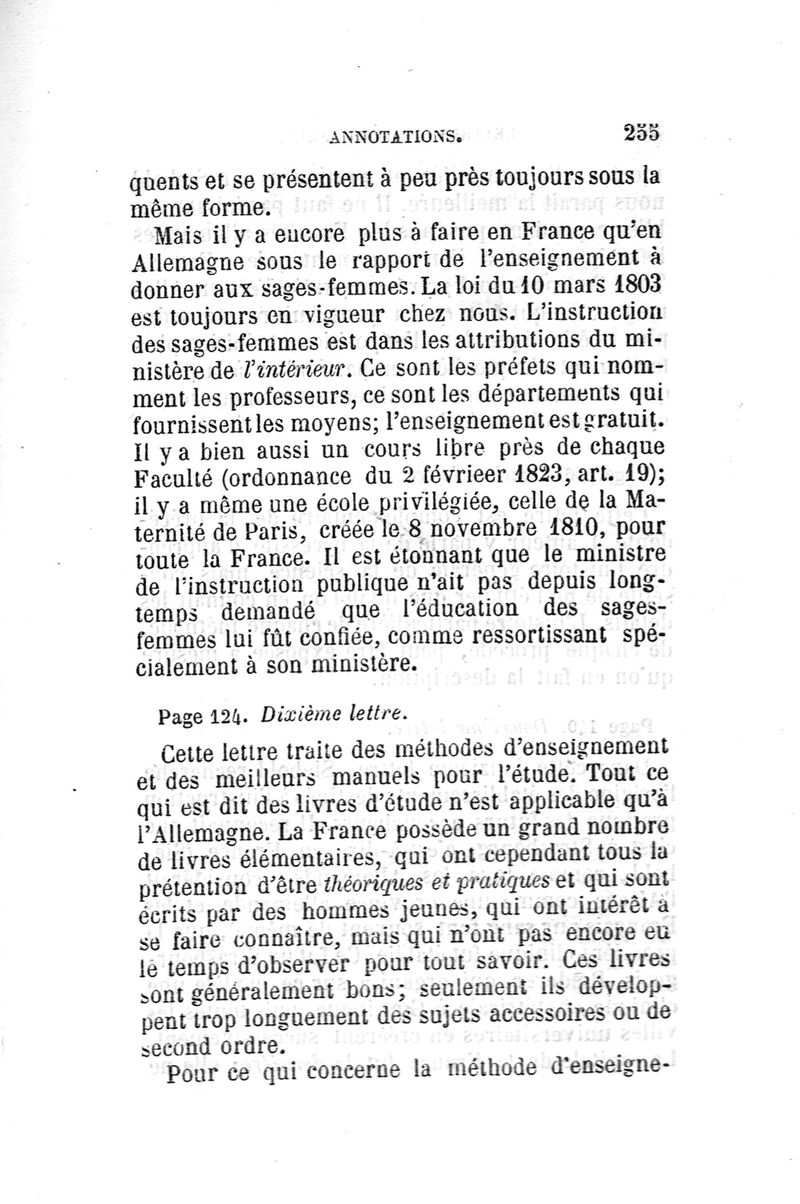 ANNOTATIONS. 255

quents et se présentent à peu près toujours sous la même forme.

Mais il y a encore plus à faire en France qu'en Allemagne sous le rapport de l'enseignement à donner aux sages-femmes. La loi du 10 mars 1803 est toujours en vigueur chez nous. L'instruction des sages-femmes est dans les attributions du ministère de *l'intérieur*. Ce sont les préfets qui nomment les professeurs, ce sont les départements qui fournissent les moyens; l'enseignement est gratuit. Il y a bien aussi un cours libre près de chaque Faculté (ordonnance du 2 févrieer 1823, art. 19); il y a même une école privilégiée, celle de la Maternité de Paris, créée le 8 novembre 1810, pour toute la France. Il est étonnant que le ministre de l'instruction publique n'ait pas depuis longtemps demandé que l'éducation des sages-femmes lui fût confiée, comme ressortissant spécialement à son ministère.

Page 124. *Dixième lettre.*

Cette lettre traite des méthodes d'enseignement et des meilleurs manuels pour l'étude. Tout ce qui est dit des livres d'étude n'est applicable qu'à l'Allemagne. La France possède un grand nombre de livres élémentaires, qui ont cependant tous la prétention d'être *théoriques et pratiques* et qui sont écrits par des hommes jeunes, qui ont intérêt à se faire connaître, mais qui n'ont pas encore eu le temps d'observer pour tout savoir. Ces livres sont généralement bons; seulement ils développent trop longuement des sujets accessoires ou de second ordre.

Pour ce qui concerne la méthode d'enseigne-